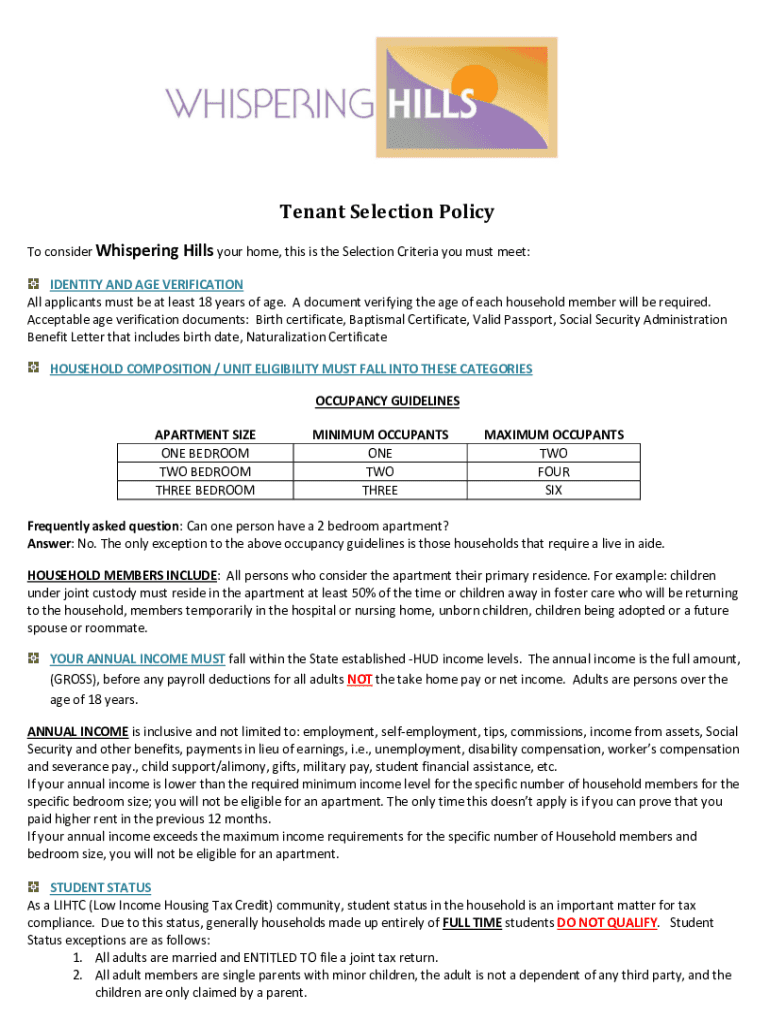 WHISPERING HILLS

Tenant Selection Policy

To consider Whispering Hills your home, this is the Selection Criteria you must meet:

IDENTITY AND AGE VERIFICATION
All applicants must be at least 18 years of age. A document verifying the age of each household member will be required. Acceptable age verification documents: Birth certificate, Baptismal Certificate, Valid Passport, Social Security Administration Benefit Letter that includes birth date, Naturalization Certificate

HOUSEHOLD COMPOSITION / UNIT ELIGIBILITY MUST FALL INTO THESE CATEGORIES

OCCUPANCY GUIDELINES

| APARTMENT SIZE | MINIMUM OCCUPANTS | MAXIMUM OCCUPANTS |
|---|---|---|
| ONE BEDROOM | ONE | TWO |
| TWO BEDROOM | TWO | FOUR |
| THREE BEDROOM | THREE | SIX |

Frequently asked question: Can one person have a 2 bedroom apartment?
Answer: No. The only exception to the above occupancy guidelines is those households that require a live in aide.

HOUSEHOLD MEMBERS INCLUDE: All persons who consider the apartment their primary residence. For example: children under joint custody must reside in the apartment at least 50% of the time or children away in foster care who will be returning to the household, members temporarily in the hospital or nursing home, unborn children, children being adopted or a future spouse or roommate.

YOUR ANNUAL INCOME MUST fall within the State established -HUD income levels. The annual income is the full amount, (GROSS), before any payroll deductions for all adults NOT the take home pay or net income. Adults are persons over the age of 18 years.

ANNUAL INCOME is inclusive and not limited to: employment, self-employment, tips, commissions, income from assets, Social Security and other benefits, payments in lieu of earnings, i.e., unemployment, disability compensation, worker's compensation and severance pay., child support/alimony, gifts, military pay, student financial assistance, etc.
If your annual income is lower than the required minimum income level for the specific number of household members for the specific bedroom size; you will not be eligible for an apartment. The only time this doesn't apply is if you can prove that you paid higher rent in the previous 12 months.
If your annual income exceeds the maximum income requirements for the specific number of Household members and bedroom size, you will not be eligible for an apartment.

STUDENT STATUS
As a LIHTC (Low Income Housing Tax Credit) community, student status in the household is an important matter for tax compliance. Due to this status, generally households made up entirely of FULL TIME students DO NOT QUALIFY. Student Status exceptions are as follows:
1. All adults are married and ENTITLED TO file a joint tax return.
2. All adult members are single parents with minor children, the adult is not a dependent of any third party, and the children are only claimed by a parent.